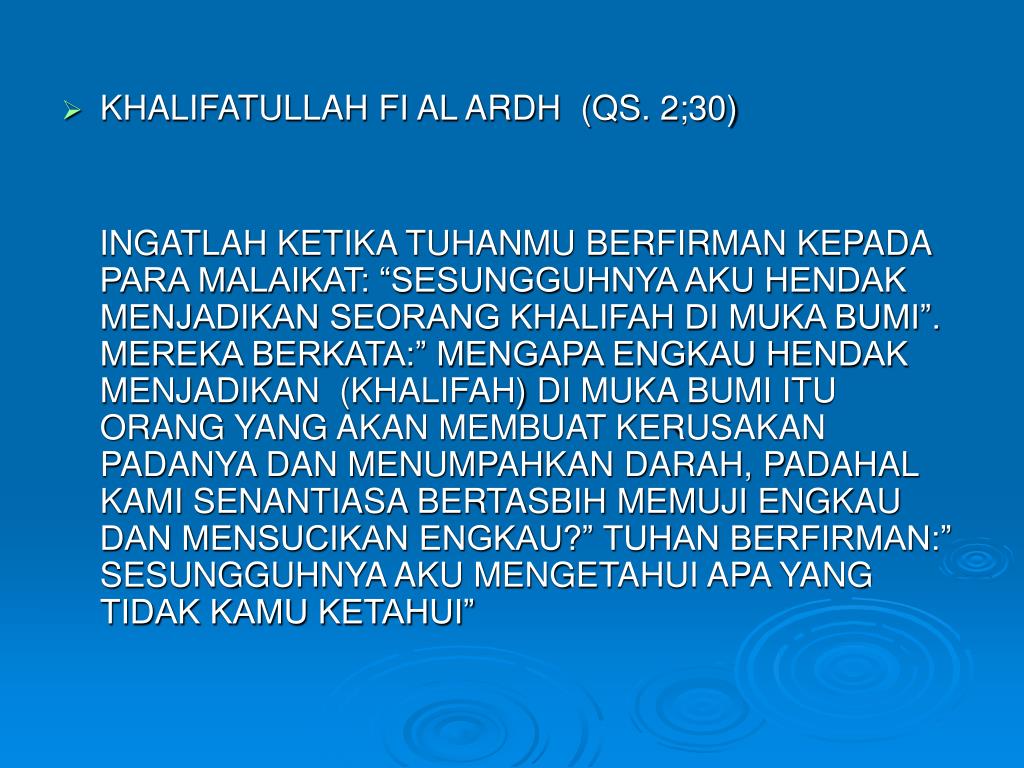 ➢ KHALIFATULLAH FI AL ARDH (QS. 2;30)

INGATLAH KETIKA TUHANMU BERFIRMAN KEPADA PARA MALAIKAT: "SESUNGGUHNYA AKU HENDAK MENJADIKAN SEORANG KHALIFAH DI MUKA BUMI". MEREKA BERKATA:" MENGAPA ENGKAU HENDAK MENJADIKAN (KHALIFAH) DI MUKA BUMI ITU ORANG YANG AKAN MEMBUAT KERUSAKAN PADANYA DAN MENUMPAHKAN DARAH, PADAHAL KAMI SENANTIASA BERTASBIH MEMUJI ENGKAU DAN MENSUCIKAN ENGKAU?" TUHAN BERFIRMAN:" SESUNGGUHNYA AKU MENGETAHUI APA YANG TIDAK KAMU KETAHUI"